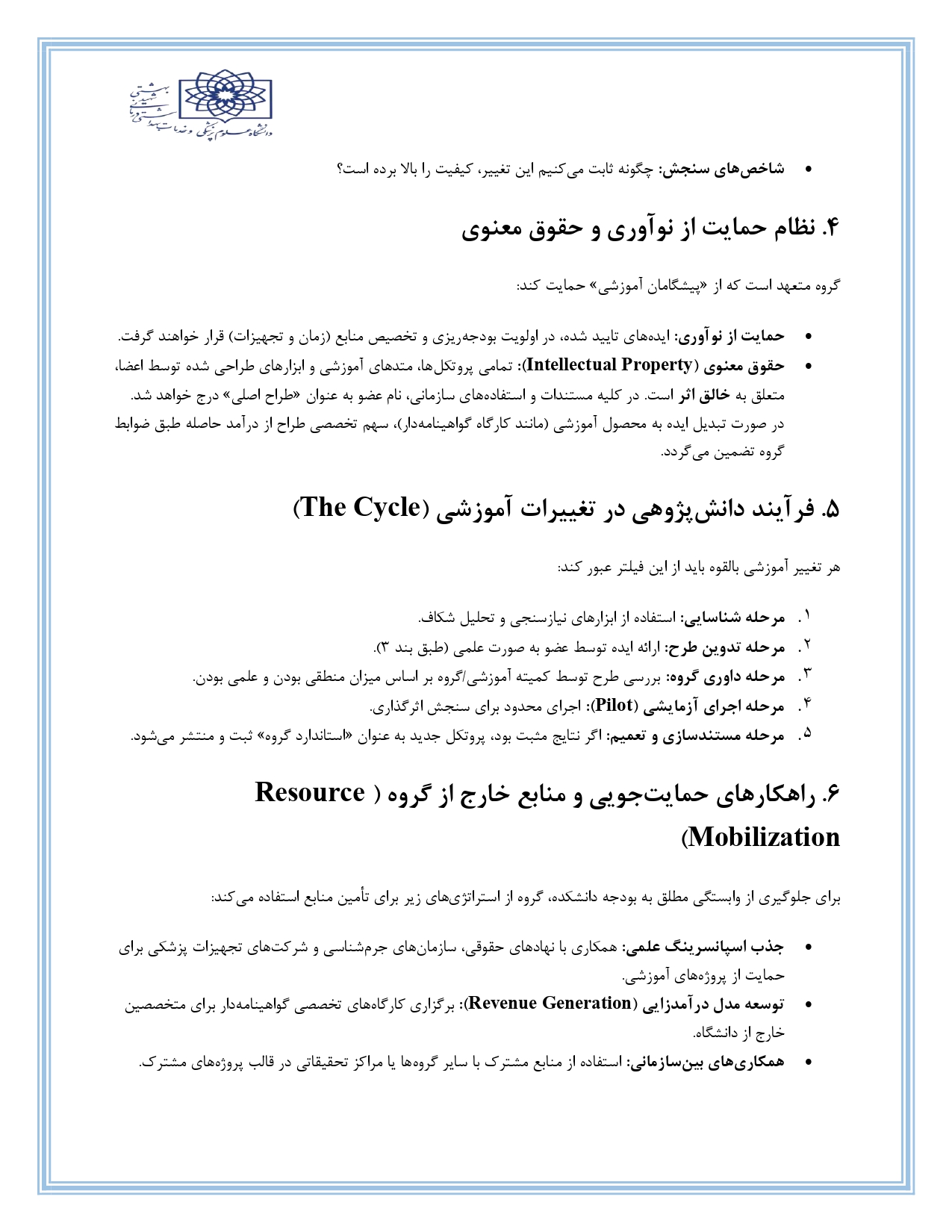 دانشگاه علوم پزشکی و خدمات بهداشتی درمانی شهید بهشتی

• شاخص‌های سنجش: چگونه ثابت می‌کنیم این تغییر، کیفیت را بالا برده است؟

۴. نظام حمایت از نوآوری و حقوق معنوی

گروه متعهد است که از «پیشگامان آموزشی» حمایت کند:

• حمایت از نوآوری: ایده‌های تایید شده، در اولویت بودجه‌ریزی و تخصیص منابع (زمان و تجهیزات) قرار خواهند گرفت.
• حقوق معنوی (Intellectual Property): تمامی پروتکل‌ها، متدهای آموزشی و ابزارهای طراحی شده توسط اعضا، متعلق به خالق اثر است. در کلیه مستندات و استفاده‌های سازمانی، نام عضو به عنوان «طراح اصلی» درج خواهد شد. در صورت تبدیل ایده به محصول آموزشی (مانند کارگاه گواهینامه‌دار)، سهم تخصصی طراح از درآمد حاصله طبق ضوابط گروه تضمین می‌گردد.

۵. فرآیند دانش‌پژوهی در تغییرات آموزشی (The Cycle)

هر تغییر آموزشی بالقوه باید از این فیلتر عبور کند:

۱. مرحله شناسایی: استفاده از ابزارهای نیازسنجی و تحلیل شکاف.
۲. مرحله تدوین طرح: ارائه ایده توسط عضو به صورت علمی (طبق بند ۳).
۳. مرحله داوری گروه: بررسی طرح توسط کمیته آموزشی/گروه بر اساس میزان منطقی بودن و علمی بودن.
۴. مرحله اجرای آزمایشی (Pilot): اجرای محدود برای سنجش اثرگذاری.
۵. مرحله مستندسازی و تعمیم: اگر نتایج مثبت بود، پروتکل جدید به عنوان «استاندارد گروه» ثبت و منتشر می‌شود.

۶. راهکارهای حمایت‌جویی و منابع خارج از گروه ( Resource Mobilization)

برای جلوگیری از وابستگی مطلق به بودجه دانشکده، گروه از استراتژی‌های زیر برای تأمین منابع استفاده می‌کند:

• جذب اسپانسرینگ علمی: همکاری با نهادهای حقوقی، سازمان‌های جرم‌شناسی و شرکت‌های تجهیزات پزشکی برای حمایت از پروژه‌های آموزشی.
• توسعه مدل درآمدزایی (Revenue Generation): برگزاری کارگاه‌های تخصصی گواهینامه‌دار برای متخصصین خارج از دانشگاه.
• همکاری‌های بین‌سازمانی: استفاده از منابع مشترک با سایر گروه‌ها یا مراکز تحقیقاتی در قالب پروژه‌های مشترک.